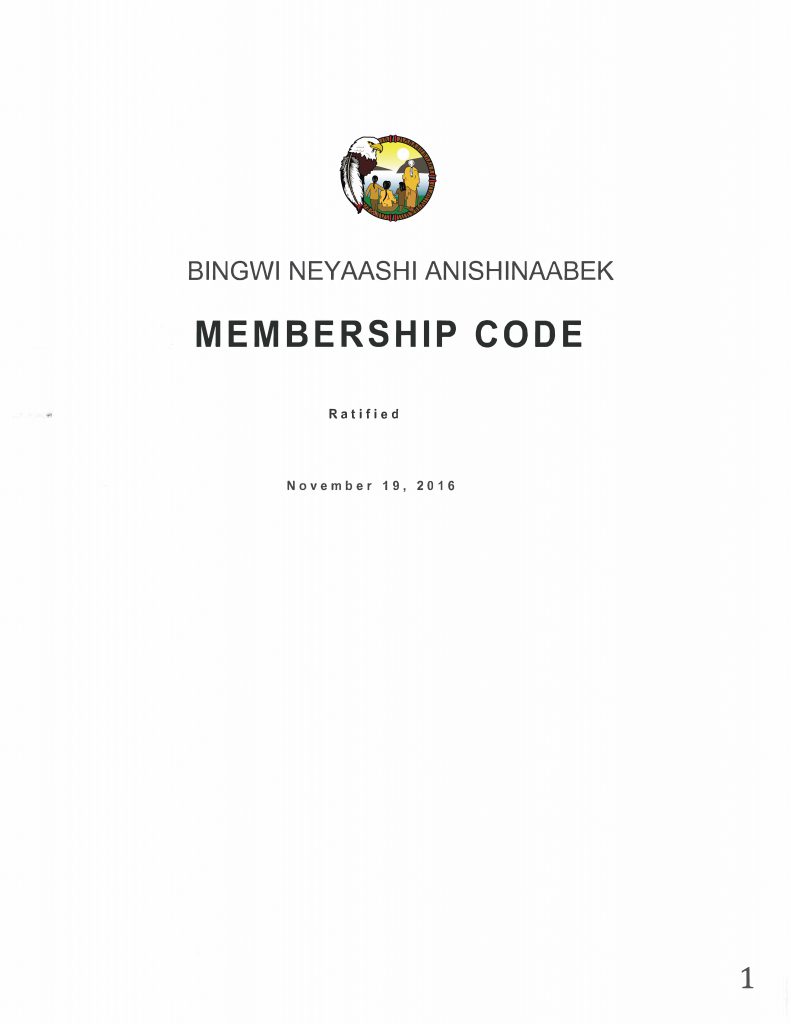 BINGWI NEYAASHI ANISHINAABEK

MEMBERSHIP CODE

Ratified

November 19, 2016

1